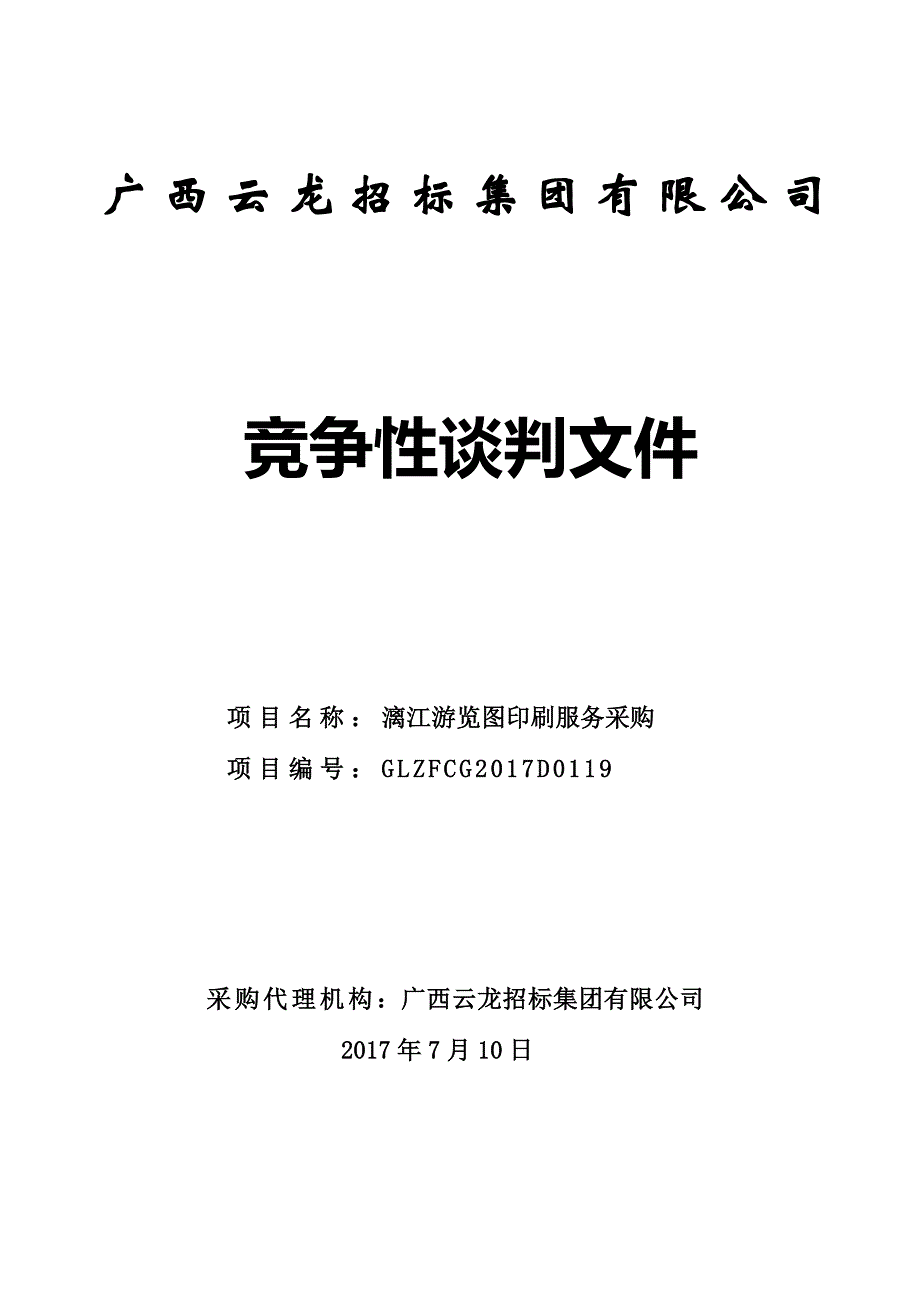 广西云龙招标集团有限公司

竞争性谈判文件

项目名称：漓江游览图印刷服务采购
项目编号：GLZFCG2017D0119

采购代理机构：广西云龙招标集团有限公司
2017年7月10日